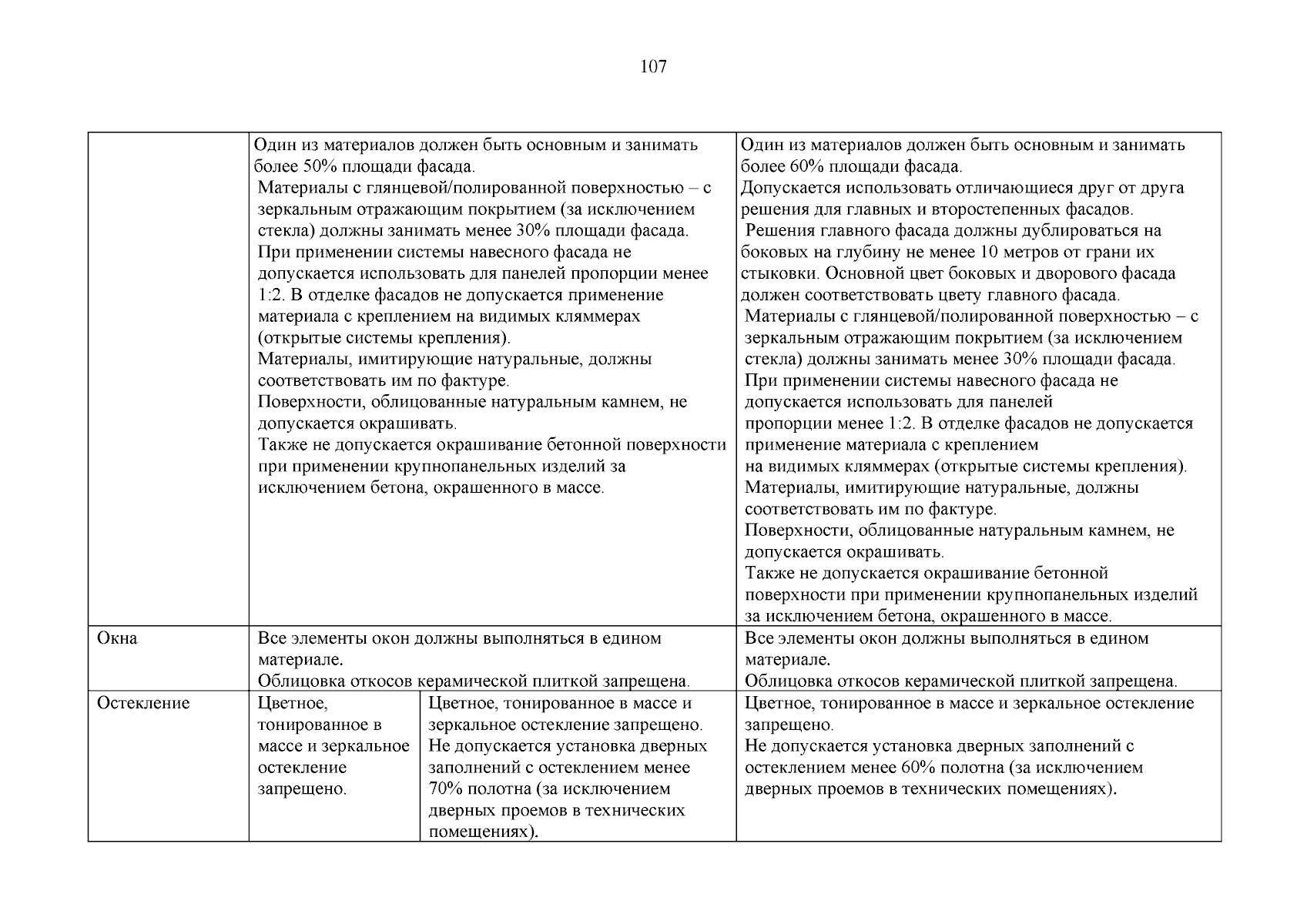 107

| | | | |
|---|---|---|---|
| | Один из материалов должен быть основным и занимать более 50% площади фасада. Материалы с глянцевой/полированной поверхностью – с зеркальным отражающим покрытием (за исключением стекла) должны занимать менее 30% площади фасада. При применении системы навесного фасада не допускается использовать для панелей пропорции менее 1:2. В отделке фасадов не допускается применение материала с креплением на видимых кляммерах (открытые системы крепления). Материалы, имитирующие натуральные, должны соответствовать им по фактуре. Поверхности, облицованные натуральным камнем, не допускается окрашивать. Также не допускается окрашивание бетонной поверхности при применении крупнопанельных изделий за исключением бетона, окрашенного в массе. | | Один из материалов должен быть основным и занимать более 60% площади фасада. Допускается использовать отличающиеся друг от друга решения для главных и второстепенных фасадов. Решения главного фасада должны дублироваться на боковых на глубину не менее 10 метров от грани их стыковки. Основной цвет боковых и дворового фасада должен соответствовать цвету главного фасада. Материалы с глянцевой/полированной поверхностью – с зеркальным отражающим покрытием (за исключением стекла) должны занимать менее 30% площади фасада. При применении системы навесного фасада не допускается использовать для панелей пропорции менее 1:2. В отделке фасадов не допускается применение материала с креплением на видимых кляммерах (открытые системы крепления). Материалы, имитирующие натуральные, должны соответствовать им по фактуре. Поверхности, облицованные натуральным камнем, не допускается окрашивать. Также не допускается окрашивание бетонной поверхности при применении крупнопанельных изделий за исключением бетона, окрашенного в массе. |
| Окна | Все элементы окон должны выполняться в едином материале. Облицовка откосов керамической плиткой запрещена. | | Все элементы окон должны выполняться в едином материале. Облицовка откосов керамической плиткой запрещена. |
| Остекление | Цветное, тонированное в массе и зеркальное остекление запрещено. | Цветное, тонированное в массе и зеркальное остекление запрещено. Не допускается установка дверных заполнений с остеклением менее 70% полотна (за исключением дверных проемов в технических помещениях). | Цветное, тонированное в массе и зеркальное остекление запрещено. Не допускается установка дверных заполнений с остеклением менее 60% полотна (за исключением дверных проемов в технических помещениях). |